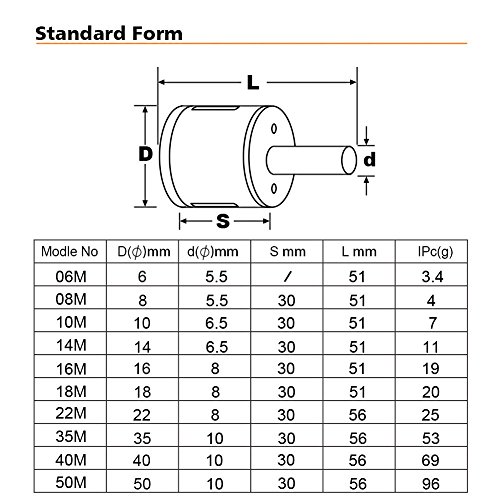 Standard Form

L

D

d

S

| Modle No | D($\phi$)mm | d($\phi$)mm | S mm | L mm | IPc(g) |
|---|---|---|---|---|---|
| 06M | 6 | 5.5 | / | 51 | 3.4 |
| 08M | 8 | 5.5 | 30 | 51 | 4 |
| 10M | 10 | 6.5 | 30 | 51 | 7 |
| 14M | 14 | 6.5 | 30 | 51 | 11 |
| 16M | 16 | 8 | 30 | 51 | 19 |
| 18M | 18 | 8 | 30 | 51 | 20 |
| 22M | 22 | 8 | 30 | 56 | 25 |
| 35M | 35 | 10 | 30 | 56 | 53 |
| 40M | 40 | 10 | 30 | 56 | 69 |
| 50M | 50 | 10 | 30 | 56 | 96 |